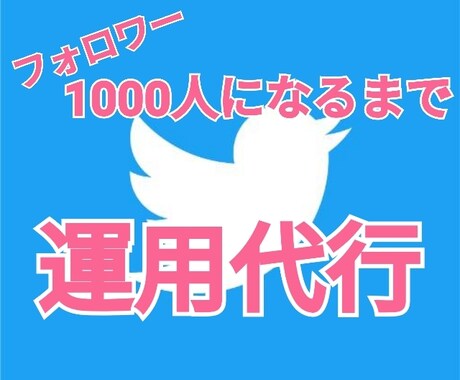 フォロワー
1000人になるまで
運用代行